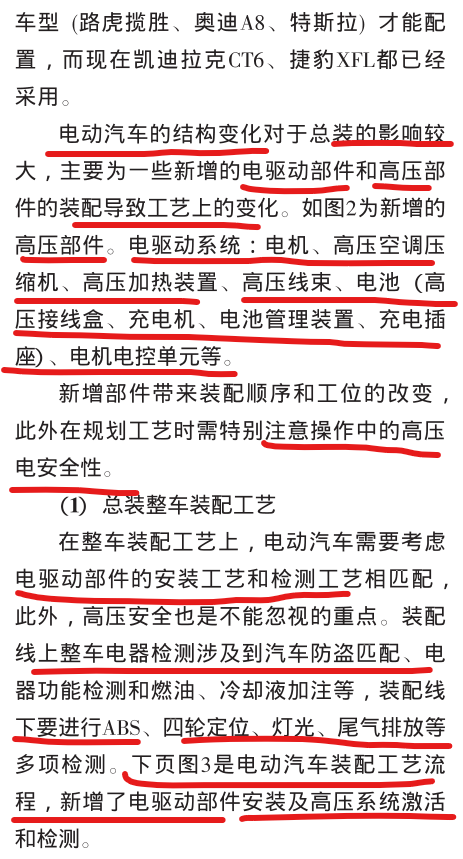 车型（路虎揽胜、奥迪A8、特斯拉）才能配置，而现在凯迪拉克CT6、捷豹XFL都已经采用。

电动汽车的结构变化对于总装的影响较大，主要为一些新增的电驱动部件和高压部件的装配导致工艺上的变化。如图2为新增的高压部件。电驱动系统：电机、高压空调压缩机、高压加热装置、高压线束、电池（高压接线盒、充电机、电池管理装置、充电插座）、电机电控单元等。

新增部件带来装配顺序和工位的改变，此外在规划工艺时需特别注意操作中的高压电安全性。

（1）总装整车装配工艺

在整车装配工艺上，电动汽车需要考虑电驱动部件的安装工艺和检测工艺相匹配，此外，高压安全也是不能忽视的重点。装配线上整车电器检测涉及到汽车防盗匹配、电器功能检测和燃油、冷却液加注等，装配线下要进行ABS、四轮定位、灯光、尾气排放等多项检测。下页图3是电动汽车装配工艺流程，新增了电驱动部件安装及高压系统激活和检测。